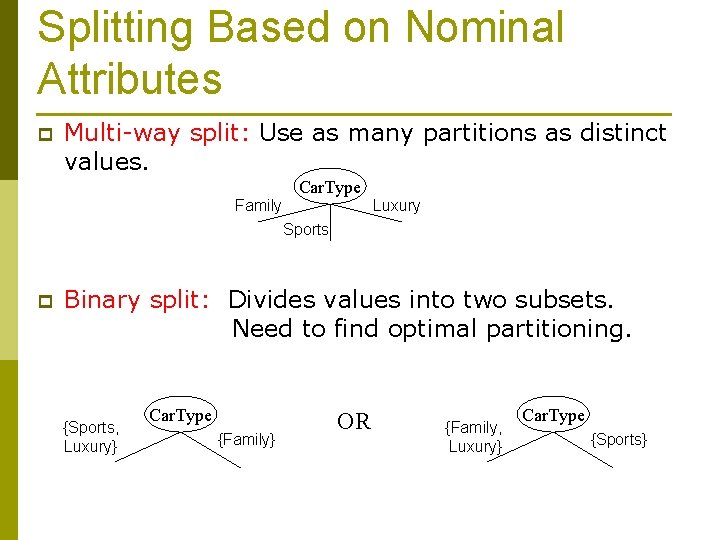 Splitting Based on Nominal Attributes

Multi-way split: Use as many partitions as distinct values.

CarType
Family
Sports
Luxury

Binary split: Divides values into two subsets. Need to find optimal partitioning.

CarType
{Sports, Luxury}
{Family}

OR

CarType
{Family, Luxury}
{Sports}